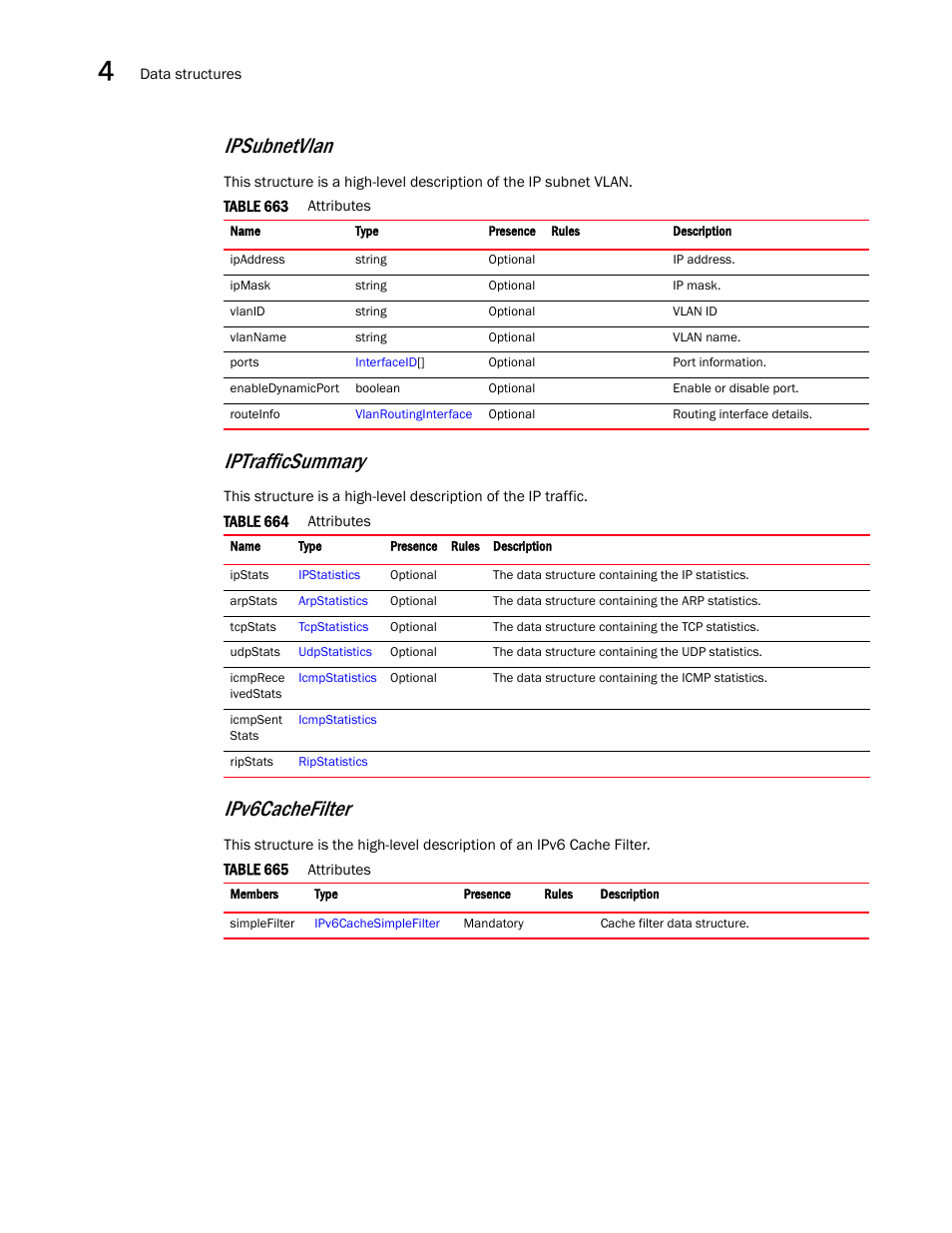 4 Data structures

IPSubnetVlan

This structure is a high-level description of the IP subnet VLAN.

TABLE 663 Attributes

| Name | Type | Presence | Rules | Description |
|---|---|---|---|---|
| ipAddress | string | Optional | | IP address. |
| ipMask | string | Optional | | IP mask. |
| vlanID | string | Optional | | VLAN ID |
| vlanName | string | Optional | | VLAN name. |
| ports | InterfaceID[] | Optional | | Port information. |
| enableDynamicPort | boolean | Optional | | Enable or disable port. |
| routeInfo | VlanRoutingInterface | Optional | | Routing interface details. |

IPTrafficSummary

This structure is a high-level description of the IP traffic.

TABLE 664 Attributes

| Name | Type | Presence | Rules | Description |
|---|---|---|---|---|
| ipStats | IPStatistics | Optional | | The data structure containing the IP statistics. |
| arpStats | ArpStatistics | Optional | | The data structure containing the ARP statistics. |
| tcpStats | TcpStatistics | Optional | | The data structure containing the TCP statistics. |
| udpStats | UdpStatistics | Optional | | The data structure containing the UDP statistics. |
| icmpReceivedStats | IcmpStatistics | Optional | | The data structure containing the ICMP statistics. |
| icmpSentStats | IcmpStatistics | | | |
| ripStats | RipStatistics | | | |

IPv6CacheFilter

This structure is the high-level description of an IPv6 Cache Filter.

TABLE 665 Attributes

| Members | Type | Presence | Rules | Description |
|---|---|---|---|---|
| simpleFilter | IPv6CacheSimpleFilter | Mandatory | | Cache filter data structure. |